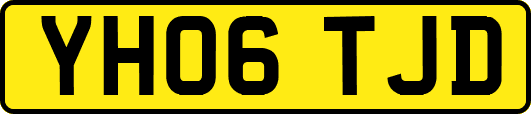 YH06 TJD